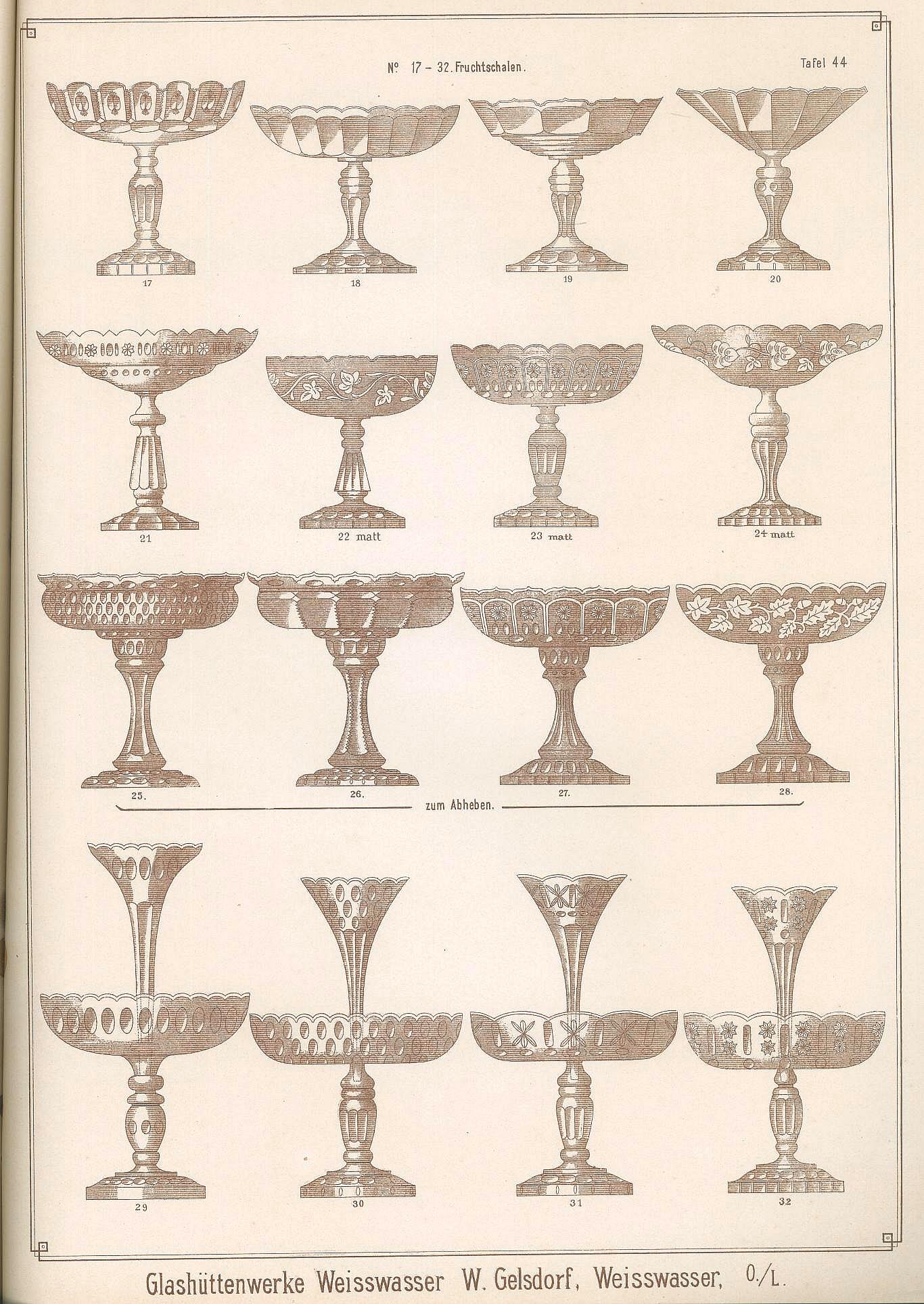 Nº 17 - 32. Fruchtschalen.

Tafel 44

17

18

19

20

21

22 matt

23 matt

24 matt

25.

26.

27.

28.

zum Abheben.

29

30

31

32

Glashüttenwerke Weisswasser W. Gelsdorf, Weisswasser, O./L.